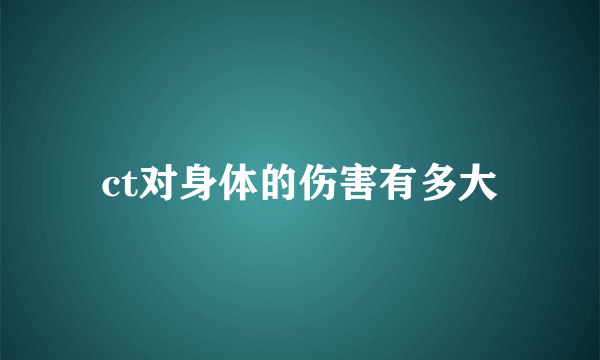 ct对身体的伤害有多大